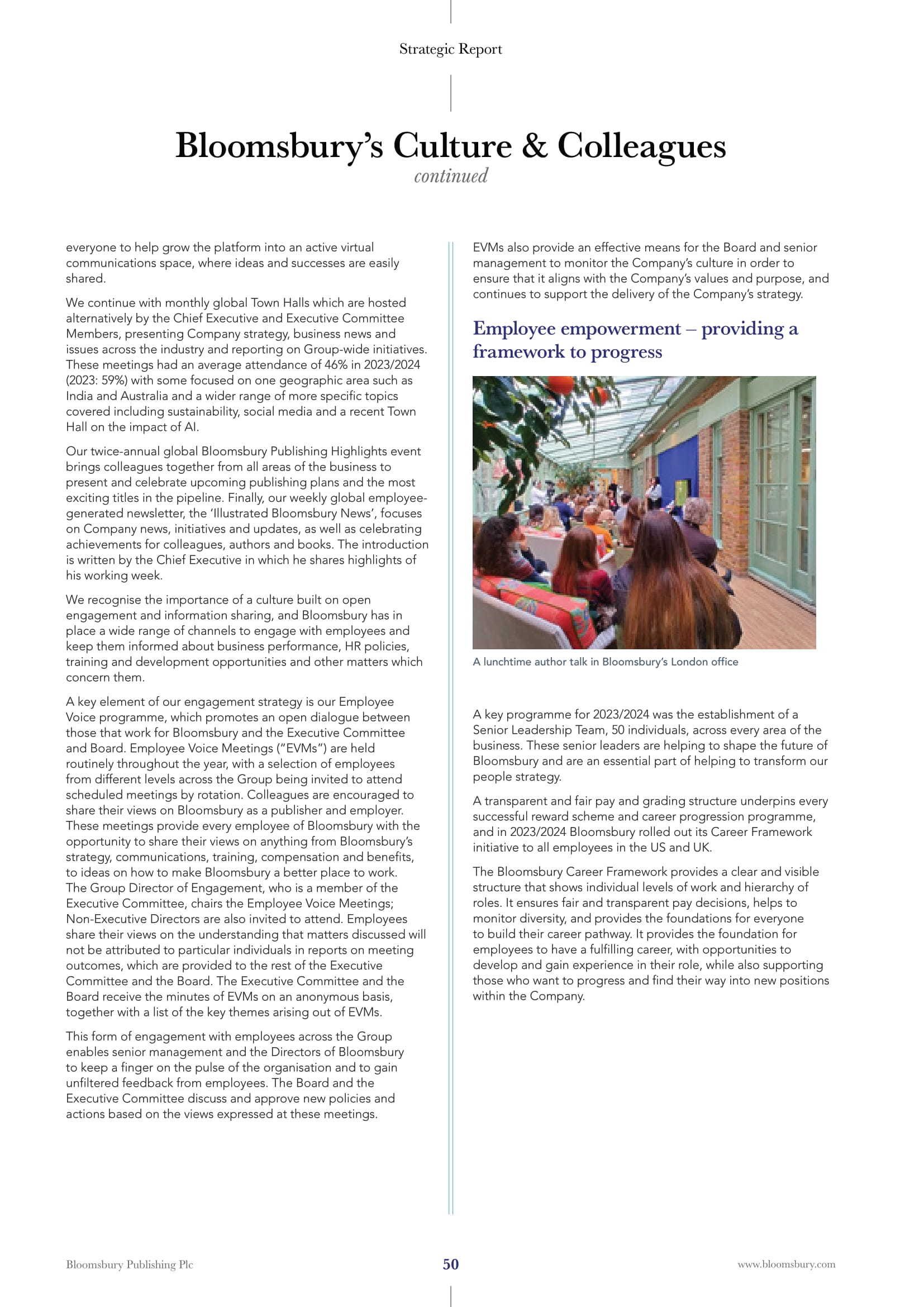 Strategic Report

Bloomsbury's Culture & Colleagues
continued

everyone to help grow the platform into an active virtual communications space, where ideas and successes are easily shared.

We continue with monthly global Town Halls which are hosted alternatively by the Chief Executive and Executive Committee Members, presenting Company strategy, business news and issues across the industry and reporting on Group-wide initiatives. These meetings had an average attendance of 46% in 2023/2024 (2023: 59%) with some focused on one geographic area such as India and Australia and a wider range of more specific topics covered including sustainability, social media and a recent Town Hall on the impact of AI.

Our twice-annual global Bloomsbury Publishing Highlights event brings colleagues together from all areas of the business to present and celebrate upcoming publishing plans and the most exciting titles in the pipeline. Finally, our weekly global employee-generated newsletter, the 'Illustrated Bloomsbury News', focuses on Company news, initiatives and updates, as well as celebrating achievements for colleagues, authors and books. The introduction is written by the Chief Executive in which he shares highlights of his working week.

We recognise the importance of a culture built on open engagement and information sharing, and Bloomsbury has in place a wide range of channels to engage with employees and keep them informed about business performance, HR policies, training and development opportunities and other matters which concern them.

A key element of our engagement strategy is our Employee Voice programme, which promotes an open dialogue between those that work for Bloomsbury and the Executive Committee and Board. Employee Voice Meetings ("EVMs") are held routinely throughout the year, with a selection of employees from different levels across the Group being invited to attend scheduled meetings by rotation. Colleagues are encouraged to share their views on Bloomsbury as a publisher and employer. These meetings provide every employee of Bloomsbury with the opportunity to share their views on anything from Bloomsbury's strategy, communications, training, compensation and benefits, to ideas on how to make Bloomsbury a better place to work. The Group Director of Engagement, who is a member of the Executive Committee, chairs the Employee Voice Meetings; Non-Executive Directors are also invited to attend. Employees share their views on the understanding that matters discussed will not be attributed to particular individuals in reports on meeting outcomes, which are provided to the rest of the Executive Committee and the Board. The Executive Committee and the Board receive the minutes of EVMs on an anonymous basis, together with a list of the key themes arising out of EVMs.

This form of engagement with employees across the Group enables senior management and the Directors of Bloomsbury to keep a finger on the pulse of the organisation and to gain unfiltered feedback from employees. The Board and the Executive Committee discuss and approve new policies and actions based on the views expressed at these meetings.

EVMs also provide an effective means for the Board and senior management to monitor the Company's culture in order to ensure that it aligns with the Company's values and purpose, and continues to support the delivery of the Company's strategy.

Employee empowerment – providing a framework to progress

A lunchtime author talk in Bloomsbury's London office

A key programme for 2023/2024 was the establishment of a Senior Leadership Team, 50 individuals, across every area of the business. These senior leaders are helping to shape the future of Bloomsbury and are an essential part of helping to transform our people strategy.

A transparent and fair pay and grading structure underpins every successful reward scheme and career progression programme, and in 2023/2024 Bloomsbury rolled out its Career Framework initiative to all employees in the US and UK.

The Bloomsbury Career Framework provides a clear and visible structure that shows individual levels of work and hierarchy of roles. It ensures fair and transparent pay decisions, helps to monitor diversity, and provides the foundations for everyone to build their career pathway. It provides the foundation for employees to have a fulfilling career, with opportunities to develop and gain experience in their role, while also supporting those who want to progress and find their way into new positions within the Company.

Bloomsbury Publishing Plc 50 www.bloomsbury.com